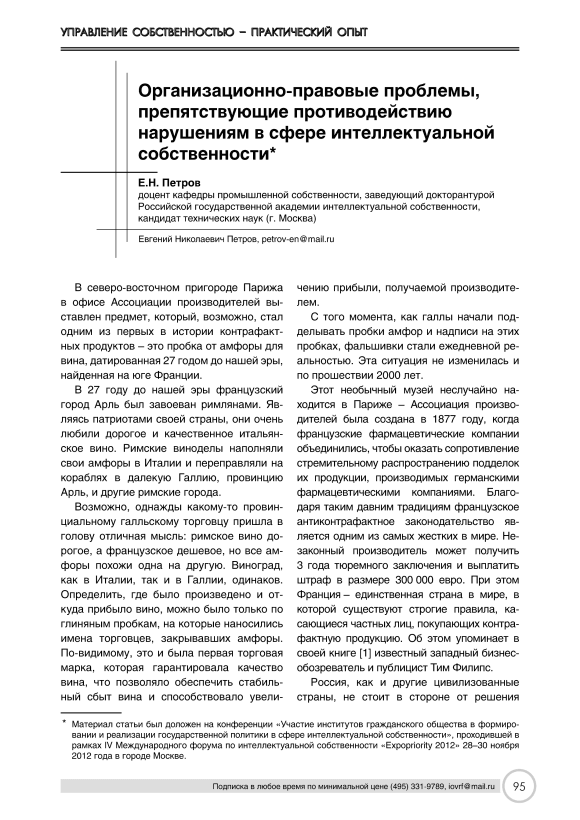 УПРАВЛЕНИЕ СОБСТВЕННОСТЬЮ – ПРАКТИЧЕСКИЙ ОПЫТ

Организационно-правовые проблемы, препятствующие противодействию нарушениям в сфере интеллектуальной собственности*

Е.Н. Петров
доцент кафедры промышленной собственности, заведующий докторантурой Российской государственной академии интеллектуальной собственности, кандидат технических наук (г. Москва)

Евгений Николаевич Петров, petrov-en@mail.ru

В северо-восточном пригороде Парижа в офисе Ассоциации производителей выставлен предмет, который, возможно, стал одним из первых в истории контрафактных продуктов – это пробка от амфоры для вина, датированная 27 годом до нашей эры, найденная на юге Франции.

В 27 году до нашей эры французский город Арль был завоеван римлянами. Являясь патриотами своей страны, они очень любили дорогое и качественное итальянское вино. Римские виноделы наполняли свои амфоры в Италии и переправляли на кораблях в далекую Галлию, провинцию Арль, и другие римские города.

Возможно, однажды какому-то провинциальному галльскому торговцу пришла в голову отличная мысль: римское вино дорогое, а французское дешевое, но все амфоры похожи одна на другую. Виноград, как в Италии, так и в Галлии, одинаков. Определить, где было произведено и откуда прибыло вино, можно было только по глиняным пробкам, на которые наносились имена торговцев, закрывавших амфоры. По-видимому, это и была первая торговая марка, которая гарантировала качество вина, что позволяло обеспечить стабильный сбыт вина и способствовало увеличению прибыли, получаемой производителем.

С того момента, как галлы начали подделывать пробки амфор и надписи на этих пробках, фальшивки стали ежедневной реальностью. Эта ситуация не изменилась и по прошествии 2000 лет.

Этот необычный музей неслучайно находится в Париже – Ассоциация производителей была создана в 1877 году, когда французские фармацевтические компании объединились, чтобы оказать сопротивление стремительному распространению подделок их продукции, производимых германскими фармацевтическими компаниями. Благодаря таким давним традициям французское антиконтрафактное законодательство является одним из самых жестких в мире. Незаконный производитель может получить 3 года тюремного заключения и выплатить штраф в размере 300 000 евро. При этом Франция – единственная страна в мире, в которой существуют строгие правила, касающиеся частных лиц, покупающих контрафактную продукцию. Об этом упоминает в своей книге [1] известный западный бизнес-обозреватель и публицист Тим Филипс.

Россия, как и другие цивилизованные страны, не стоит в стороне от решения

* Материал статьи был доложен на конференции «Участие институтов гражданского общества в формировании и реализации государственной политики в сфере интеллектуальной собственности», проходившей в рамках IV Международного форума по интеллектуальной собственности «Expopriority 2012» 28–30 ноября 2012 года в городе Москве.

Подписка в любое время по минимальной цене (495) 331-9789, iovrf@mail.ru 95